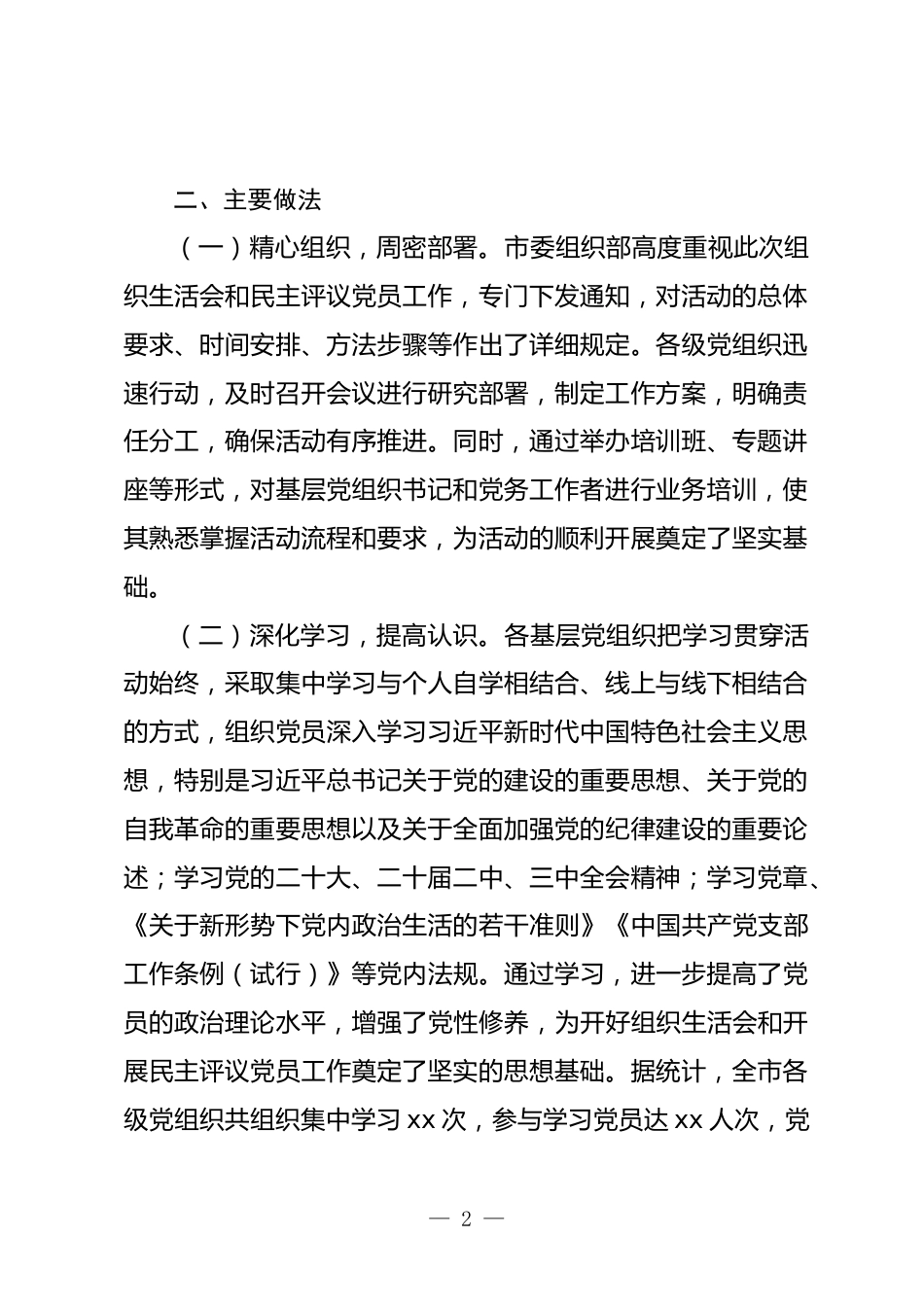 二、主要做法

（一）精心组织，周密部署。市委组织部高度重视此次组织生活会和民主评议党员工作，专门下发通知，对活动的总体要求、时间安排、方法步骤等作出了详细规定。各级党组织迅速行动，及时召开会议进行研究部署，制定工作方案，明确责任分工，确保活动有序推进。同时，通过举办培训班、专题讲座等形式，对基层党组织书记和党务工作者进行业务培训，使其熟悉掌握活动流程和要求，为活动的顺利开展奠定了坚实基础。

（二）深化学习，提高认识。各基层党组织把学习贯穿活动始终，采取集中学习与个人自学相结合、线上与线下相结合的方式，组织党员深入学习习近平新时代中国特色社会主义思想，特别是习近平总书记关于党的建设的重要思想、关于党的自我革命的重要思想以及关于全面加强党的纪律建设的重要论述；学习党的二十大、二十届二中、三中全会精神；学习党章、《关于新形势下党内政治生活的若干准则》《中国共产党支部工作条例（试行）》等党内法规。通过学习，进一步提高了党员的政治理论水平，增强了党性修养，为开好组织生活会和开展民主评议党员工作奠定了坚实的思想基础。据统计，全市各级党组织共组织集中学习 xx 次，参与学习党员达 xx 人次，党

— 2 —